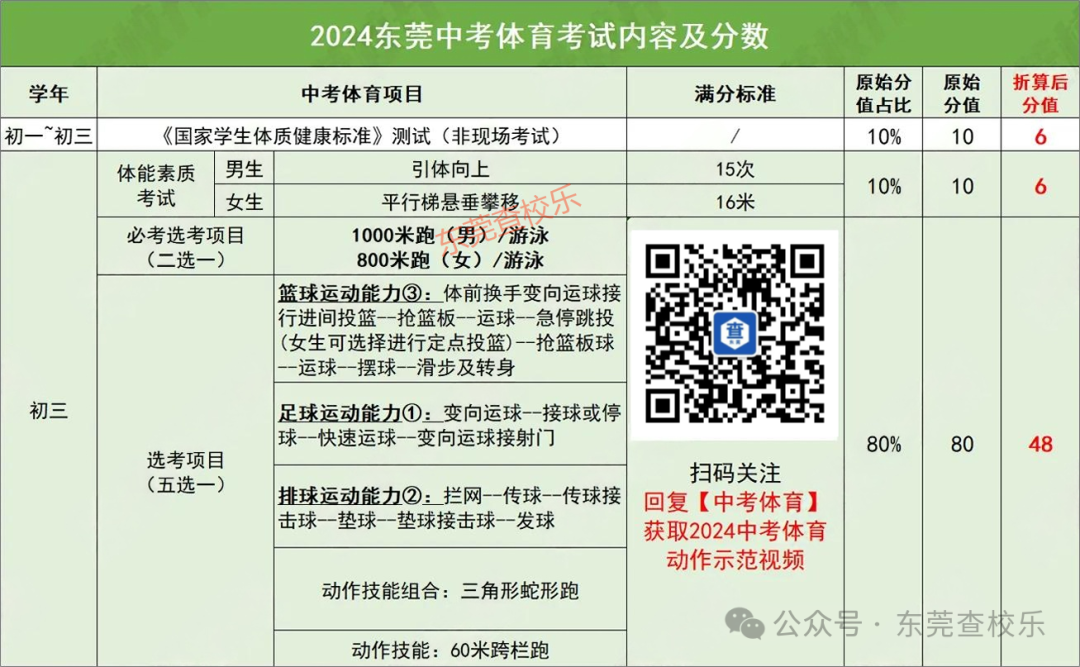 2024东莞中考体育考试内容及分数

| 学年 | 中考体育项目 | | | 满分标准 | 原始分值占比 | 原始分值 | 折算后分值 |
|---|---|---|---|---|---|---|---|
| 初一~初三 | 《国家学生体质健康标准》测试（非现场考试） | | | / | 10% | 10 | 6 |
| 初三 | 体能素质考试 | 男生 | 引体向上 | 15次 | 10% | 10 | 6 |
| | | 女生 | 平行梯悬垂攀移 | 16米 | | | |
| | 必考选考项目（二选一） | | 1000米跑（男）/游泳 800米跑（女）/游泳 | 扫码关注 回复【中考体育】获取2024中考体育动作示范视频 | 80% | 80 | 48 |
| | 选考项目（五选一） | | 篮球运动能力③：体前换手变向运球接行进间投篮--抢篮板--运球--急停跳投（女生可选择进行定点投篮）--抢篮板球--运球--摆球--滑步及转身 | | | | |
| | | | 足球运动能力①：变向运球--接球或停球--快速运球--变向运球接射门 | | | | |
| | | | 排球运动能力②：拦网--传球--传球接击球--垫球--垫球接击球--发球 | | | | |
| | | | 动作技能组合：三角形蛇形跑 | | | | |
| | | | 动作技能：60米跨栏跑 | | | | |

东莞查校乐

公众号 · 东莞查校乐